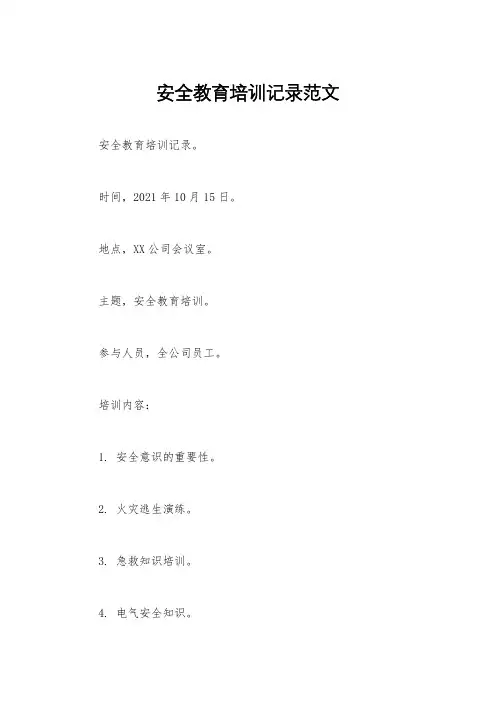 安全教育培训记录范文

安全教育培训记录。

时间，2021 年 10 月 15 日。

地点，XX 公司会议室。

主题，安全教育培训。

参与人员，全公司员工。

培训内容：

1. 安全意识的重要性。

2. 火灾逃生演练。

3. 急救知识培训。

4. 电气安全知识。